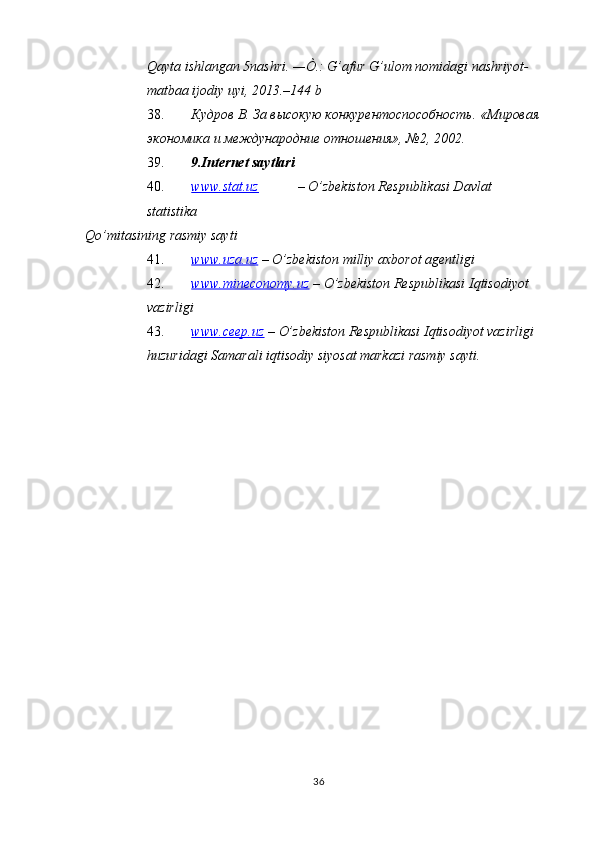 Qayta ishlangan 5nashri. —Ò.: G'afur G'ulom nomidagi nashriyot-matbaa ijodiy uyi, 2013.–144 b

38. Кудров В. За высокую конкурентоспособность. «Мировая экономика и международние отношения», №2, 2002.

39. 9.Internet saytlari

40. www.stat.uz – O'zbekiston Respublikasi Davlat statistika

Qo'mitasining rasmiy sayti

41. www.uza.uz – O'zbekiston milliy axborot agentligi

42. www.mineconomy.uz – O'zbekiston Respublikasi Iqtisodiyot vazirligi

43. www.ceep.uz – O'zbekiston Respublikasi Iqtisodiyot vazirligi huzuridagi Samarali iqtisodiy siyosat markazi rasmiy sayti.

36

Docx.uz